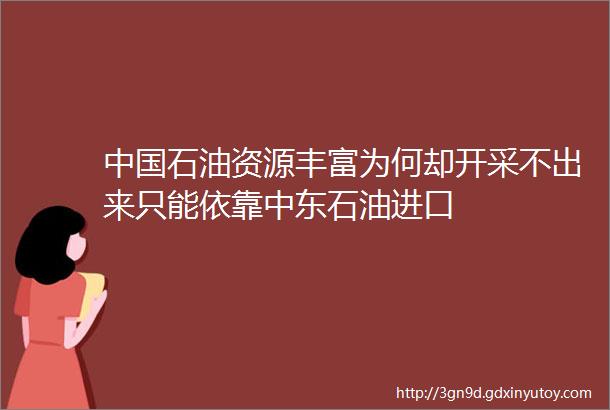 中国石油资源丰富为何却开采不出来只能依靠中东石油进口

http://3gn9d.gdxinyutoy.com